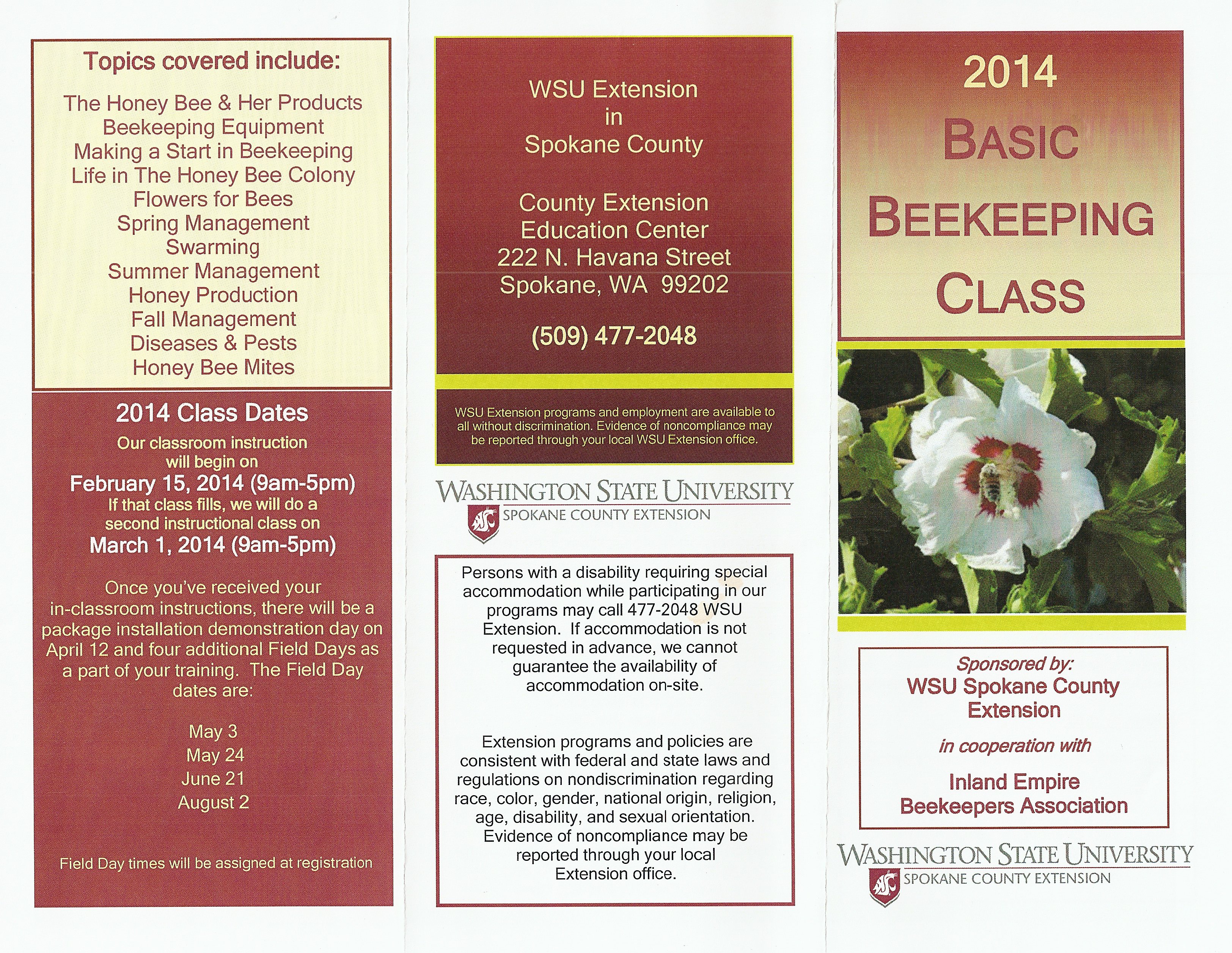 Topics covered include:

The Honey Bee & Her Products
Beekeeping Equipment
Making a Start in Beekeeping
Life in The Honey Bee Colony
Flowers for Bees
Spring Management
Swarming
Summer Management
Honey Production
Fall Management
Diseases & Pests
Honey Bee Mites

2014 Class Dates

Our classroom instruction will begin on
February 15, 2014 (9am-5pm)
If that class fills, we will do a second instructional class on
March 1, 2014 (9am-5pm)

Once you've received your in-classroom instructions, there will be a package installation demonstration day on April 12 and four additional Field Days as a part of your training. The Field Day dates are:

May 3
May 24
June 21
August 2

Field Day times will be assigned at registration

WSU Extension
in
Spokane County

County Extension
Education Center
222 N. Havana Street
Spokane, WA 99202

(509) 477-2048

WSU Extension programs and employment are available to all without discrimination. Evidence of noncompliance may be reported through your local WSU Extension office.

WASHINGTON STATE UNIVERSITY
SPOKANE COUNTY EXTENSION

Persons with a disability requiring special accommodation while participating in our programs may call 477-2048 WSU Extension. If accommodation is not requested in advance, we cannot guarantee the availability of accommodation on-site.

Extension programs and policies are consistent with federal and state laws and regulations on nondiscrimination regarding race, color, gender, national origin, religion, age, disability, and sexual orientation. Evidence of noncompliance may be reported through your local Extension office.

2014
BASIC
BEEKEEPING
CLASS

Sponsored by:
WSU Spokane County Extension

in cooperation with

Inland Empire Beekeepers Association

WASHINGTON STATE UNIVERSITY
SPOKANE COUNTY EXTENSION